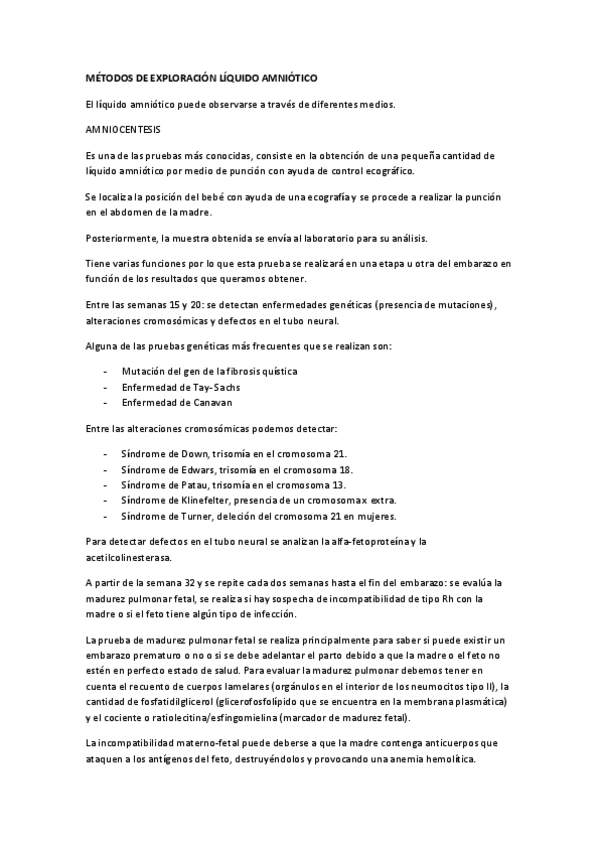 MÉTODOS DE EXPLORACIÓN LÍQUIDO AMNIÓTICO

El líquido amniótico puede observarse a través de diferentes medios.

AMNIOCENTESIS

Es una de las pruebas más conocidas, consiste en la obtención de una pequeña cantidad de líquido amniótico por medio de punción con ayuda de control ecográfico.

Se localiza la posición del bebé con ayuda de una ecografía y se procede a realizar la punción en el abdomen de la madre.

Posteriormente, la muestra obtenida se envía al laboratorio para su análisis.

Tiene varias funciones por lo que esta prueba se realizará en una etapa u otra del embarazo en función de los resultados que queramos obtener.

Entre las semanas 15 y 20: se detectan enfermedades genéticas (presencia de mutaciones), alteraciones cromosómicas y defectos en el tubo neural.

Alguna de las pruebas genéticas más frecuentes que se realizan son:

- Mutación del gen de la fibrosis quística
- Enfermedad de Tay-Sachs
- Enfermedad de Canavan

Entre las alteraciones cromosómicas podemos detectar:

- Síndrome de Down, trisomía en el cromosoma 21.
- Síndrome de Edwars, trisomía en el cromosoma 18.
- Síndrome de Patau, trisomía en el cromosoma 13.
- Síndrome de Klinefelter, presencia de un cromosoma x extra.
- Síndrome de Turner, deleción del cromosoma 21 en mujeres.

Para detectar defectos en el tubo neural se analizan la alfa-fetoproteína y la acetilcolinesterasa.

A partir de la semana 32 y se repite cada dos semanas hasta el fin del embarazo: se evalúa la madurez pulmonar fetal, se realiza si hay sospecha de incompatibilidad de tipo Rh con la madre o si el feto tiene algún tipo de infección.

La prueba de madurez pulmonar fetal se realiza principalmente para saber si puede existir un embarazo prematuro o no o si se debe adelantar el parto debido a que la madre o el feto no estén en perfecto estado de salud. Para evaluar la madurez pulmonar debemos tener en cuenta el recuento de cuerpos lamelares (orgánulos en el interior de los neumocitos tipo II), la cantidad de fosfatidilglicerol (glicerofosfolípido que se encuentra en la membrana plasmática) y el cociente o ratio lecitina/esfingomielina (marcador de madurez fetal).

La incompatibilidad materno-fetal puede deberse a que la madre contenga anticuerpos que ataquen a los antígenos del feto, destruyéndolos y provocando una anemia hemolítica.